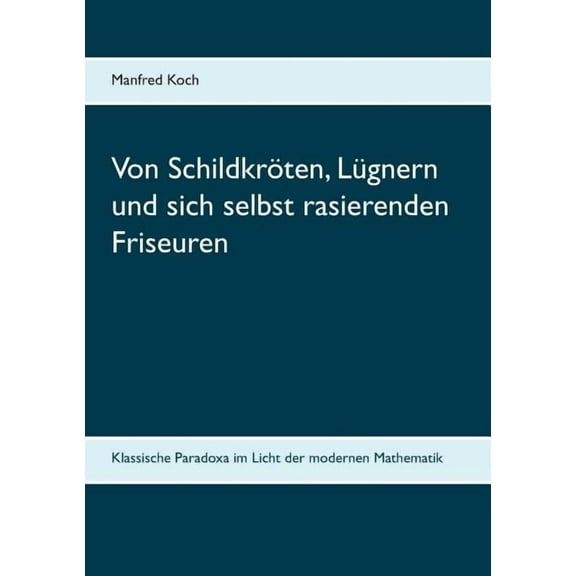 Manfred Koch

Von Schildkröten, Lügnern und sich selbst rasierenden Friseuren

Klassische Paradoxa im Licht der modernen Mathematik